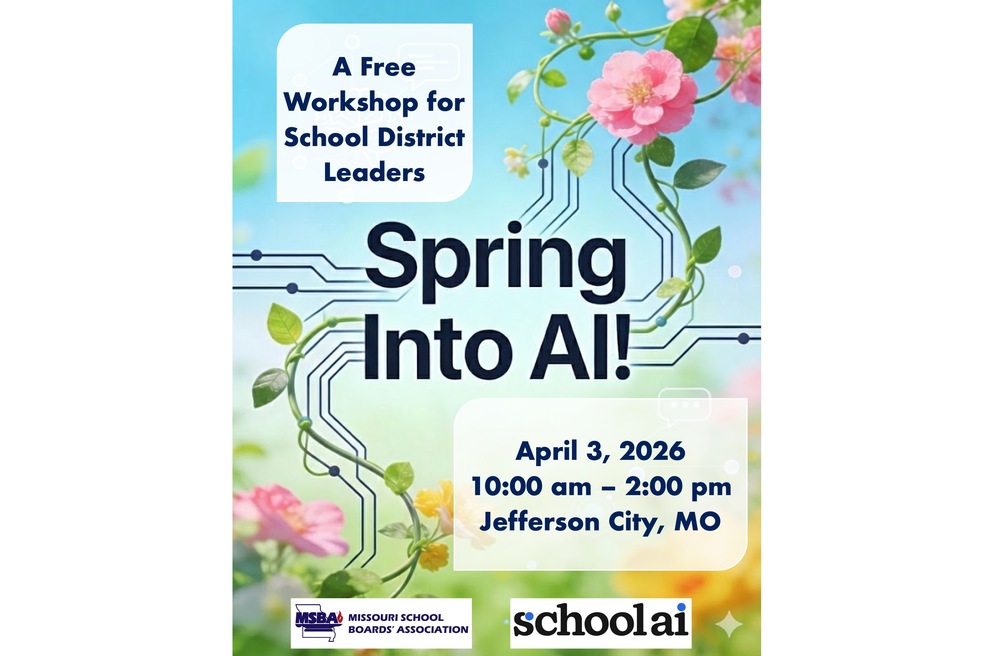 A Free Workshop for School District Leaders

Spring Into AI!

April 3, 2026
10:00 am – 2:00 pm
Jefferson City, MO

MSBA MISSOURI SCHOOL BOARDS' ASSOCIATION

schoolai